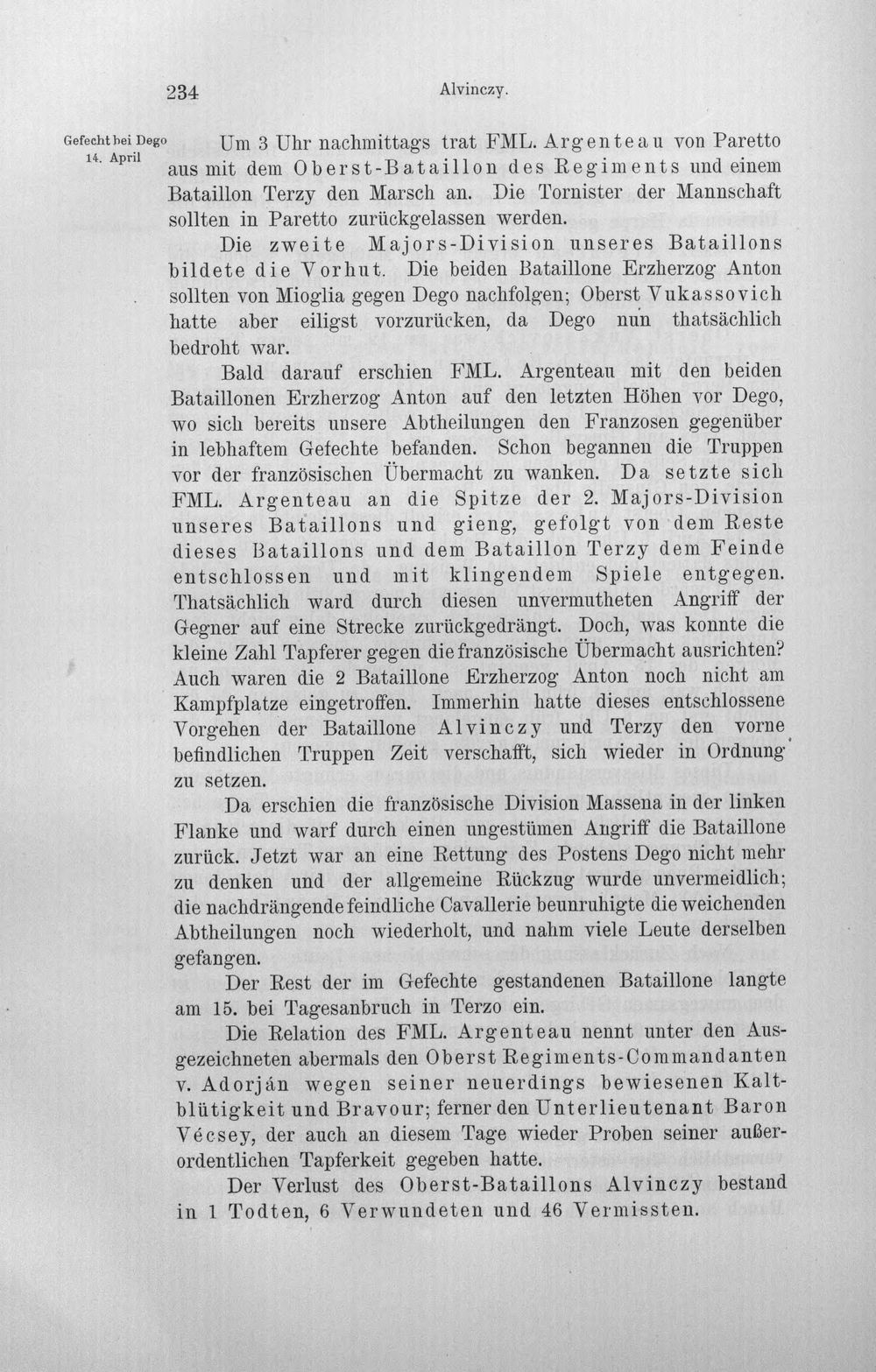 234 Alvinczy.

Gefecht bei Dego
14. April

Um 3 Uhr nachmittags trat FML. Argenteau von Paretto aus mit dem Oberst-Bataillon des Regiments und einem Bataillon Terzy den Marsch an. Die Tornister der Mannschaft sollten in Paretto zurückgelassen werden.

Die zweite Majors-Division unseres Bataillons bildete die Vorhut. Die beiden Bataillone Erzherzog Anton sollten von Mioglia gegen Dego nachfolgen; Oberst Vukassovich hatte aber eiligst vorzurücken, da Dego nun thatsächlich bedroht war.

Bald darauf erschien FML. Argenteau mit den beiden Bataillonen Erzherzog Anton auf den letzten Höhen vor Dego, wo sich bereits unsere Abtheilungen den Franzosen gegenüber in lebhaftem Gefechte befanden. Schon begannen die Truppen vor der französischen Übermacht zu wanken. Da setzte sich FML. Argenteau an die Spitze der 2. Majors-Division unseres Bataillons und gieng, gefolgt von dem Reste dieses Bataillons und dem Bataillon Terzy dem Feinde entschlossen und mit klingendem Spiele entgegen. Thatsächlich ward durch diesen unvermutheten Angriff der Gegner auf eine Strecke zurückgedrängt. Doch, was konnte die kleine Zahl Tapferer gegen die französische Übermacht ausrichten? Auch waren die 2 Bataillone Erzherzog Anton noch nicht am Kampfplatze eingetroffen. Immerhin hatte dieses entschlossene Vorgehen der Bataillone Alvinczy und Terzy den vorne befindlichen Truppen Zeit verschafft, sich wieder in Ordnung zu setzen.

Da erschien die französische Division Massena in der linken Flanke und warf durch einen ungestümen Angriff die Bataillone zurück. Jetzt war an eine Rettung des Postens Dego nicht mehr zu denken und der allgemeine Rückzug wurde unvermeidlich; die nachdrängende feindliche Cavallerie beunruhigte die weichenden Abtheilungen noch wiederholt, und nahm viele Leute derselben gefangen.

Der Rest der im Gefechte gestandenen Bataillone langte am 15. bei Tagesanbruch in Terzo ein.

Die Relation des FML. Argenteau nennt unter den Ausgezeichneten abermals den Oberst Regiments-Commandanten v. Adorján wegen seiner neuerdings bewiesenen Kaltblütigkeit und Bravour; ferner den Unterlieutenant Baron Vécsey, der auch an diesem Tage wieder Proben seiner außerordentlichen Tapferkeit gegeben hatte.

Der Verlust des Oberst-Bataillons Alvinczy bestand in 1 Todten, 6 Verwundeten und 46 Vermissten.